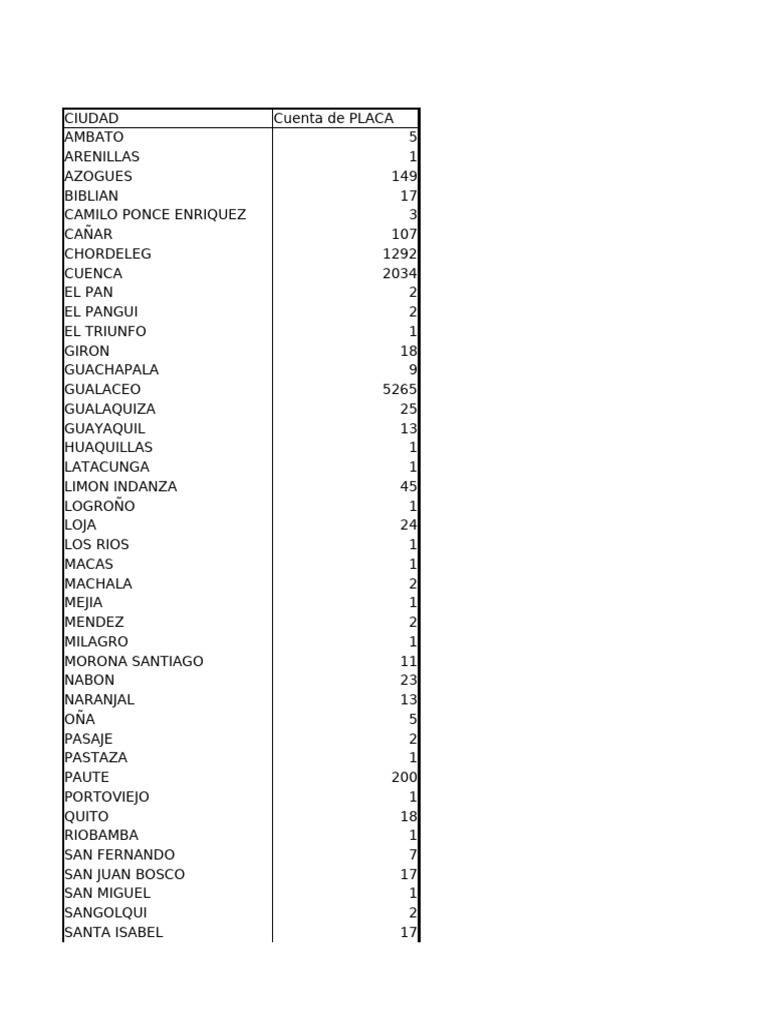 | CIUDAD | Cuenta de PLACA |
|---|---|
| AMBATO | 5 |
| ARENILLAS | 1 |
| AZOGUES | 149 |
| BIBLIAN | 17 |
| CAMILO PONCE ENRIQUEZ | 3 |
| CAÑAR | 107 |
| CHORDELEG | 1292 |
| CUENCA | 2034 |
| EL PAN | 2 |
| EL PANGUI | 2 |
| EL TRIUNFO | 1 |
| GIRON | 18 |
| GUACHAPALA | 9 |
| GUALACEO | 5265 |
| GUALAQUIZA | 25 |
| GUAYAQUIL | 13 |
| HUAQUILLAS | 1 |
| LATACUNGA | 1 |
| LIMON INDANZA | 45 |
| LOGROÑO | 1 |
| LOJA | 24 |
| LOS RIOS | 1 |
| MACAS | 1 |
| MACHALA | 2 |
| MEJIA | 1 |
| MENDEZ | 2 |
| MILAGRO | 1 |
| MORONA SANTIAGO | 11 |
| NABON | 23 |
| NARANJAL | 13 |
| OÑA | 5 |
| PASAJE | 2 |
| PASTAZA | 1 |
| PAUTE | 200 |
| PORTOVIEJO | 1 |
| QUITO | 18 |
| RIOBAMBA | 1 |
| SAN FERNANDO | 7 |
| SAN JUAN BOSCO | 17 |
| SAN MIGUEL | 1 |
| SANGOLQUI | 2 |
| SANTA ISABEL | 17 |